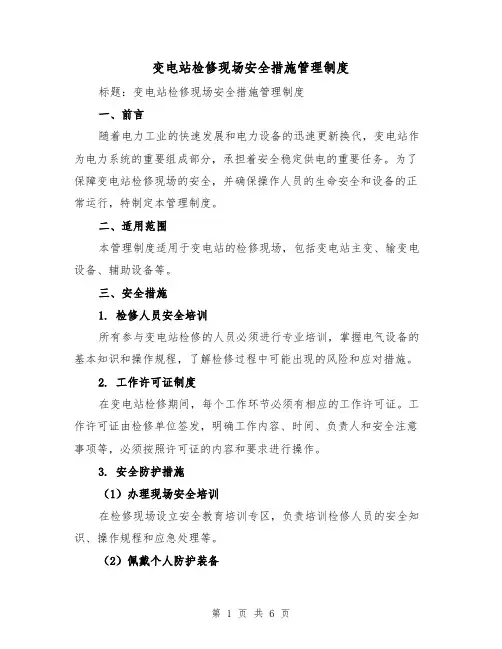 变电站检修现场安全措施管理制度

标题：变电站检修现场安全措施管理制度

一、前言

随着电力工业的快速发展和电力设备的迅速更新换代，变电站作为电力系统的重要组成部分，承担着安全稳定供电的重要任务。为了保障变电站检修现场的安全，并确保操作人员的生命安全和设备的正常运行，特制定本管理制度。

二、适用范围

本管理制度适用于变电站的检修现场，包括变电站主变、输变电设备、辅助设备等。

三、安全措施

1. 检修人员安全培训

所有参与变电站检修的人员必须进行专业培训，掌握电气设备的基本知识和操作规程，了解检修过程中可能出现的风险和应对措施。

2. 工作许可证制度

在变电站检修期间，每个工作环节必须有相应的工作许可证。工作许可证由检修单位签发，明确工作内容、时间、负责人和安全注意事项等，必须按照许可证的内容和要求进行操作。

3. 安全防护措施

（1）办理现场安全培训

在检修现场设立安全教育培训专区，负责培训检修人员的安全知识、操作规程和应急处理等。

（2）佩戴个人防护装备

第 1 页 共 6 页